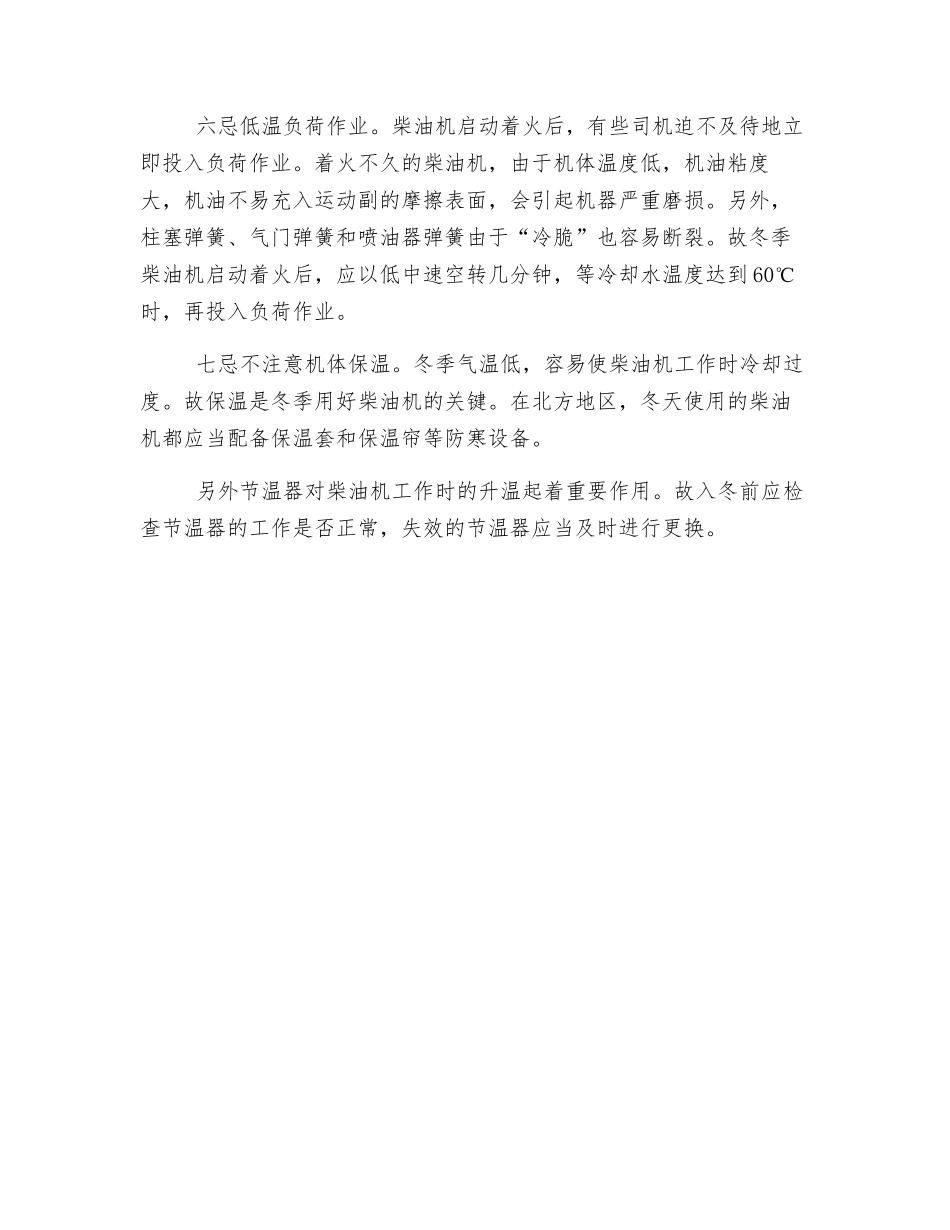 六忌低温负荷作业。柴油机启动着火后，有些司机迫不及待地立即投入负荷作业。着火不久的柴油机，由于机体温度低，机油粘度大，机油不易充入运动副的摩擦表面，会引起机器严重磨损。另外，柱塞弹簧、气门弹簧和喷油器弹簧由于“冷脆”也容易断裂。故冬季柴油机启动着火后，应以低中速空转几分钟，等冷却水温度达到60℃时，再投入负荷作业。

七忌不注意机体保温。冬季气温低，容易使柴油机工作时冷却过度。故保温是冬季用好柴油机的关键。在北方地区，冬天使用的柴油机都应当配备保温套和保温帘等防寒设备。

另外节温器对柴油机工作时的升温起着重要作用。故入冬前应检查节温器的工作是否正常，失效的节温器应当及时进行更换。